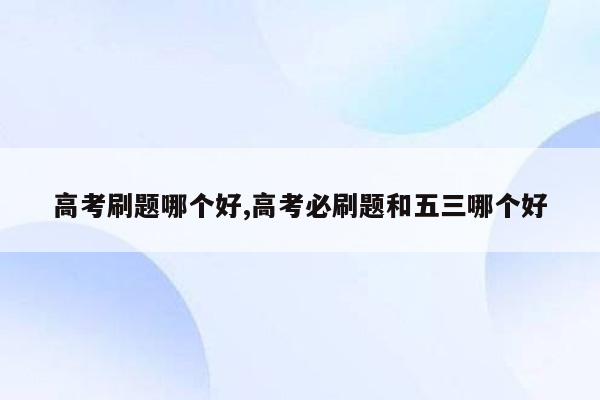 高考刷题哪个好,高考必刷题和五三哪个好